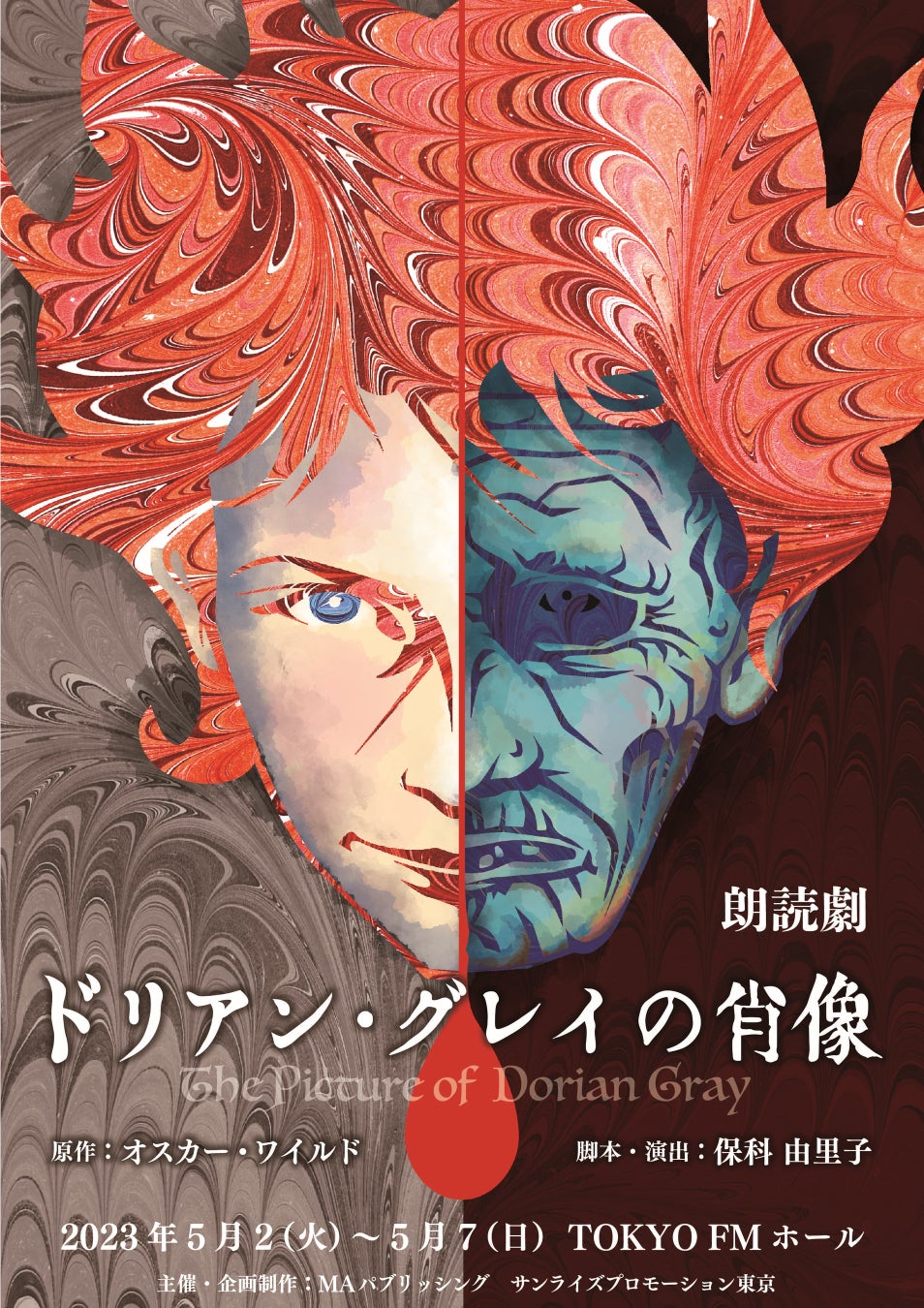 朗読劇

ドリアン・グレイの肖像

The Picture of Dorian Gray

原作：オスカー・ワイルド

脚本・演出：保科 由里子

2023年5月2(火)～5月7(日) TOKYO FM ホール

主催・企画制作：MAパブリッシング　サンライズプロモーション東京